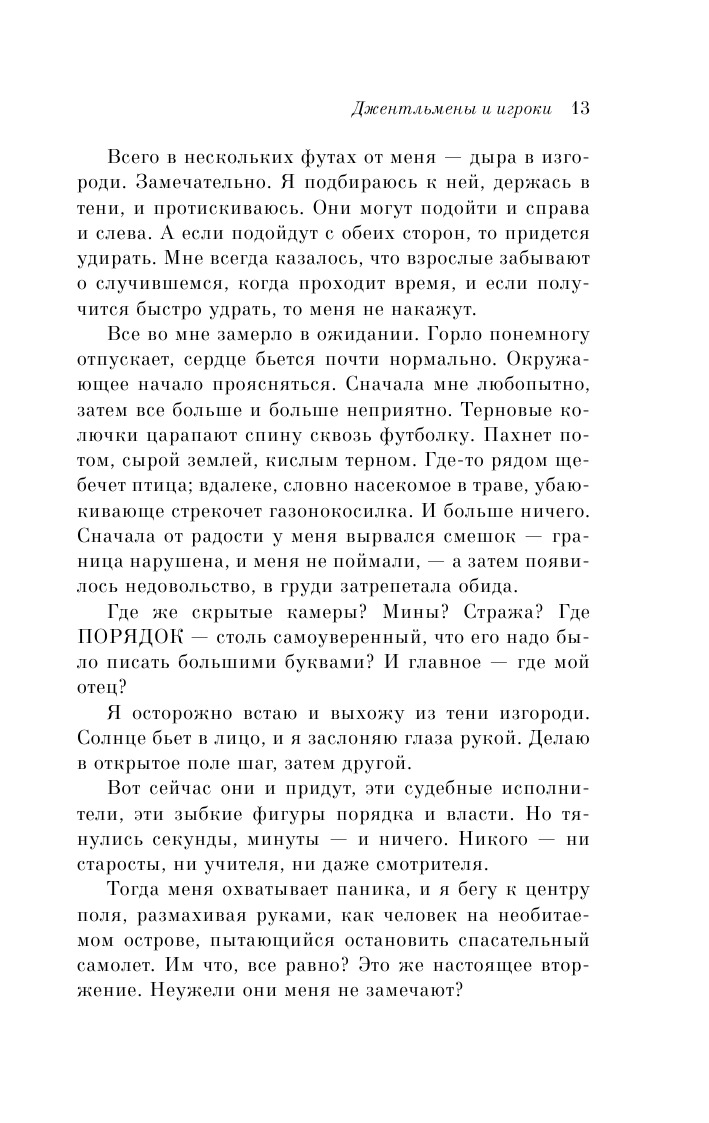 Джентльмены и игроки 13

Всего в нескольких футах от меня — дыра в изгороди. Замечательно. Я подбираюсь к ней, держась в тени, и протискиваюсь. Они могут подойти и справа и слева. А если подойдут с обеих сторон, то придется удирать. Мне всегда казалось, что взрослые забывают о случившемся, когда проходит время, и если получится быстро удрать, то меня не накажут.

Все во мне замерло в ожидании. Горло понемногу отпускает, сердце бьется почти нормально. Окружающее начало проясняться. Сначала мне любопытно, затем все больше и больше неприятно. Терновые колючки царапают спину сквозь футболку. Пахнет потом, сырой землей, кислым терном. Где-то рядом щебечет птица; вдалеке, словно насекомое в траве, убаюкивающе стрекочет газонокосилка. И больше ничего. Сначала от радости у меня вырвался смешок — граница нарушена, и меня не поймали, — а затем появилось недовольство, в груди затрепетала обида.

Где же скрытые камеры? Мины? Стража? Где ПОРЯДОК — столь самоуверенный, что его надо было писать большими буквами? И главное — где мой отец?

Я осторожно встаю и выхожу из тени изгороди. Солнце бьет в лицо, и я заслоняю глаза рукой. Делаю в открытое поле шаг, затем другой.

Вот сейчас они и придут, эти судебные исполнители, эти зыбкие фигуры порядка и власти. Но тянулись секунды, минуты — и ничего. Никого — ни старосты, ни учителя, ни даже смотрителя.

Тогда меня охватывает паника, и я бегу к центру поля, размахивая руками, как человек на необитаемом острове, пытающийся остановить спасательный самолет. Им что, все равно? Это же настоящее вторжение. Неужели они меня не замечают?